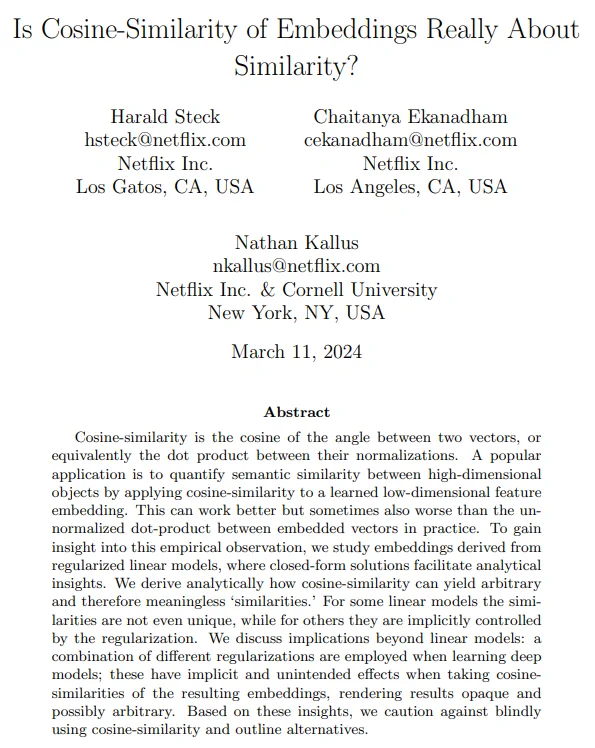 Is Cosine-Similarity of Embeddings Really About Similarity?

Harald Steck
hsteck@netflix.com
Netflix Inc.
Los Gatos, CA, USA

Chaitanya Ekanadham
cekanadham@netflix.com
Netflix Inc.
Los Angeles, CA, USA

Nathan Kallus
nkallus@netflix.com
Netflix Inc. & Cornell University
New York, NY, USA

March 11, 2024

Abstract

Cosine-similarity is the cosine of the angle between two vectors, or equivalently the dot product between their normalizations. A popular application is to quantify semantic similarity between high-dimensional objects by applying cosine-similarity to a learned low-dimensional feature embedding. This can work better but sometimes also worse than the unnormalized dot-product between embedded vectors in practice. To gain insight into this empirical observation, we study embeddings derived from regularized linear models, where closed-form solutions facilitate analytical insights. We derive analytically how cosine-similarity can yield arbitrary and therefore meaningless 'similarities.' For some linear models the similarities are not even unique, while for others they are implicitly controlled by the regularization. We discuss implications beyond linear models: a combination of different regularizations are employed when learning deep models; these have implicit and unintended effects when taking cosine-similarities of the resulting embeddings, rendering results opaque and possibly arbitrary. Based on these insights, we caution against blindly using cosine-similarity and outline alternatives.